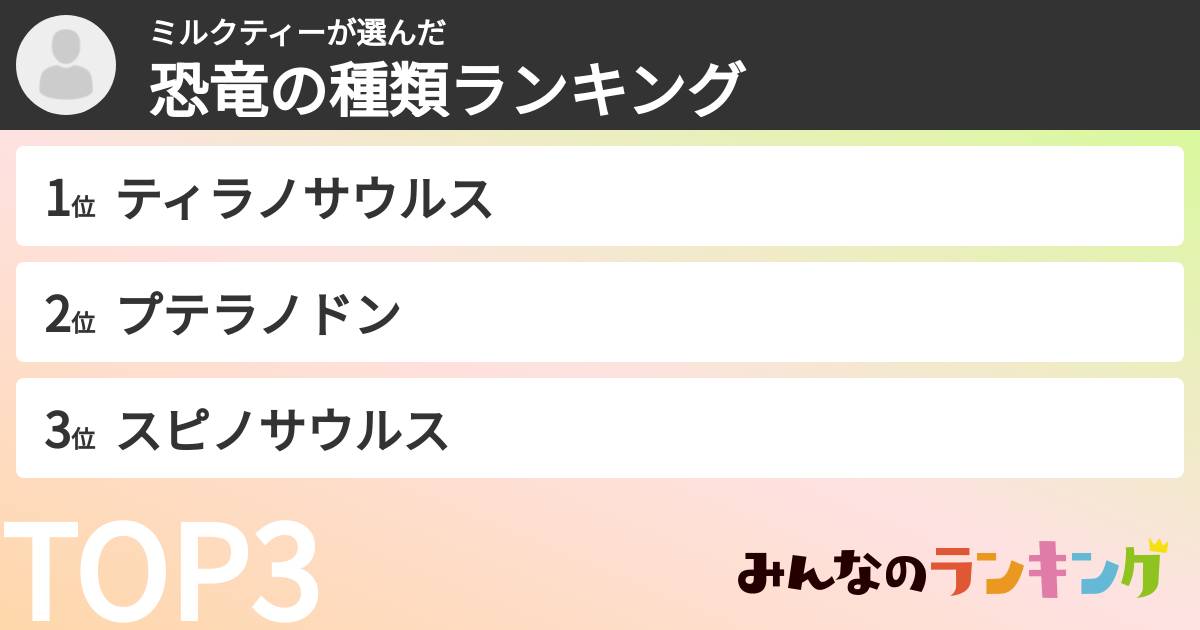 ミルクティーが選んだ
恐竜の種類ランキング

1位 ティラノサウルス

2位 プテラノドン

3位 スピノサウルス

TOP3

みんなのランキング